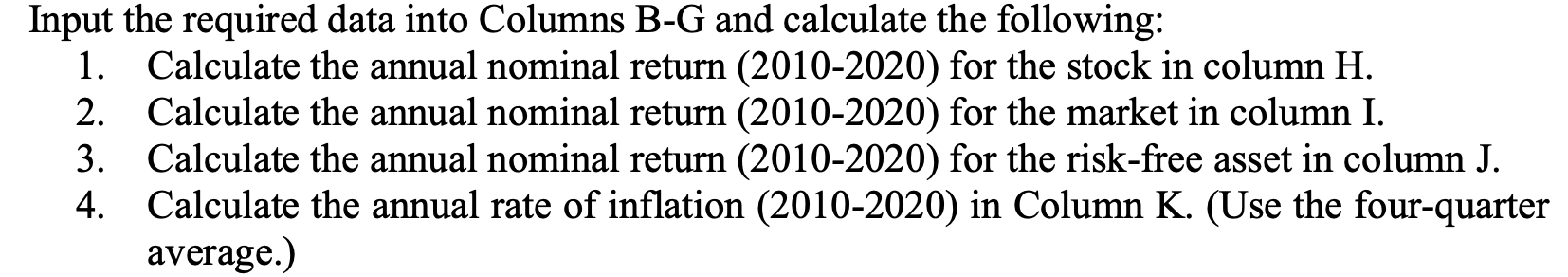 Input the required data into Columns B-G and calculate the following:
1. Calculate the annual nominal return (2010-2020) for the stock in column H.
2. Calculate the annual nominal return (2010-2020) for the market in column I.
3. Calculate the annual nominal return (2010-2020) for the risk-free asset in column J.
4. Calculate the annual rate of inflation (2010-2020) in Column K. (Use the four-quarter average.)